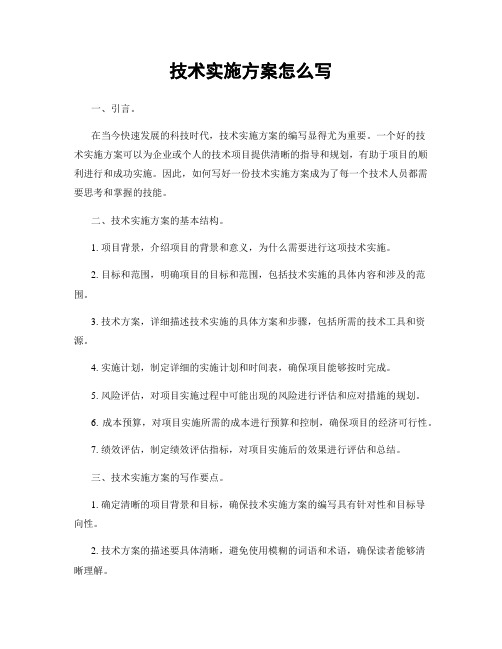 技术实施方案怎么写

一、引言。

在当今快速发展的科技时代，技术实施方案的编写显得尤为重要。一个好的技术实施方案可以为企业或个人的技术项目提供清晰的指导和规划，有助于项目的顺利进行和成功实施。因此，如何写好一份技术实施方案成为了每一个技术人员都需要思考和掌握的技能。

二、技术实施方案的基本结构。

1. 项目背景，介绍项目的背景和意义，为什么需要进行这项技术实施。

2. 目标和范围，明确项目的目标和范围，包括技术实施的具体内容和涉及的范围。

3. 技术方案，详细描述技术实施的具体方案和步骤，包括所需的技术工具和资源。

4. 实施计划，制定详细的实施计划和时间表，确保项目能够按时完成。

5. 风险评估，对项目实施过程中可能出现的风险进行评估和应对措施的规划。

6. 成本预算，对项目实施所需的成本进行预算和控制，确保项目的经济可行性。

7. 绩效评估，制定绩效评估指标，对项目实施后的效果进行评估和总结。

三、技术实施方案的写作要点。

1. 确定清晰的项目背景和目标，确保技术实施方案的编写具有针对性和目标导向性。

2. 技术方案的描述要具体清晰，避免使用模糊的词语和术语，确保读者能够清晰理解。